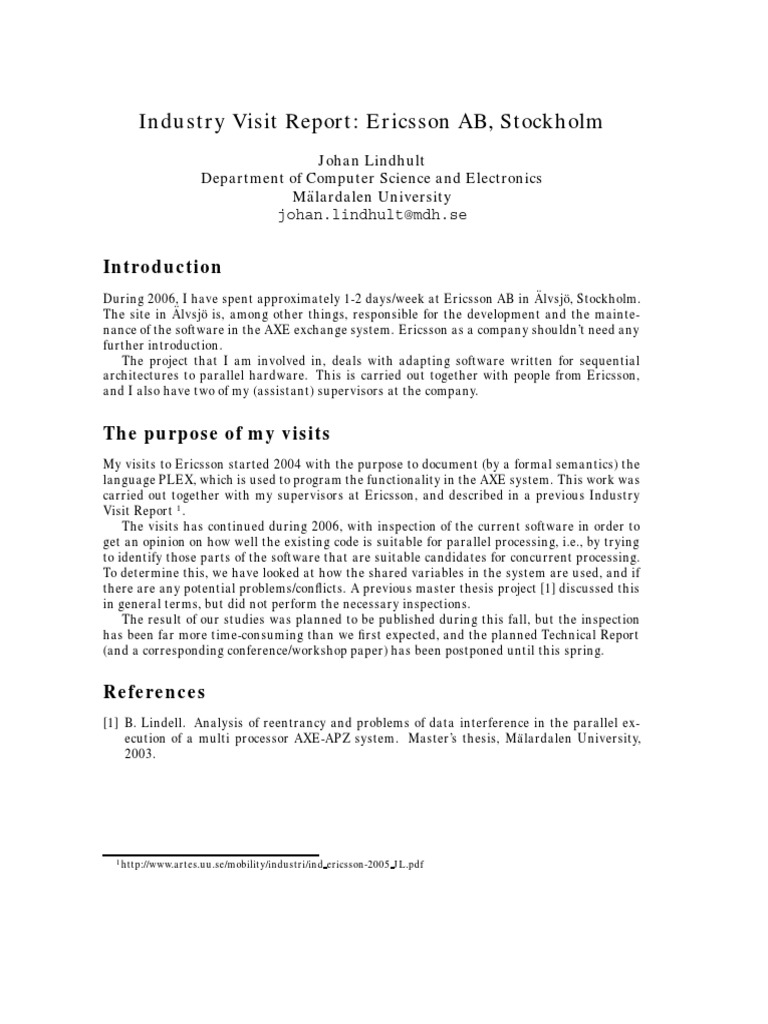 Industry Visit Report: Ericsson AB, Stockholm

Johan Lindhult
Department of Computer Science and Electronics
Mälardalen University
johan.lindhult@mdh.se

Introduction

During 2006, I have spent approximately 1-2 days/week at Ericsson AB in Älvsjö, Stockholm. The site in Älvsjö is, among other things, responsible for the development and the maintenance of the software in the AXE exchange system. Ericsson as a company shouldn't need any further introduction.

The project that I am involved in, deals with adapting software written for sequential architectures to parallel hardware. This is carried out together with people from Ericsson, and I also have two of my (assistant) supervisors at the company.

The purpose of my visits

My visits to Ericsson started 2004 with the purpose to document (by a formal semantics) the language PLEX, which is used to program the functionality in the AXE system. This work was carried out together with my supervisors at Ericsson, and described in a previous Industry Visit Report $^1$.

The visits has continued during 2006, with inspection of the current software in order to get an opinion on how well the existing code is suitable for parallel processing, i.e., by trying to identify those parts of the software that are suitable candidates for concurrent processing. To determine this, we have looked at how the shared variables in the system are used, and if there are any potential problems/conflicts. A previous master thesis project [1] discussed this in general terms, but did not perform the necessary inspections.

The result of our studies was planned to be published during this fall, but the inspection has been far more time-consuming than we first expected, and the planned Technical Report (and a corresponding conference/workshop paper) has been postponed until this spring.

References

[1] B. Lindell. Analysis of reentrancy and problems of data interference in the parallel execution of a multi processor AXE-APZ system. Master's thesis, Mälardalen University, 2003.

$^1$http://www.artes.uu.se/mobility/industri/ind_ericsson-2005_JL.pdf